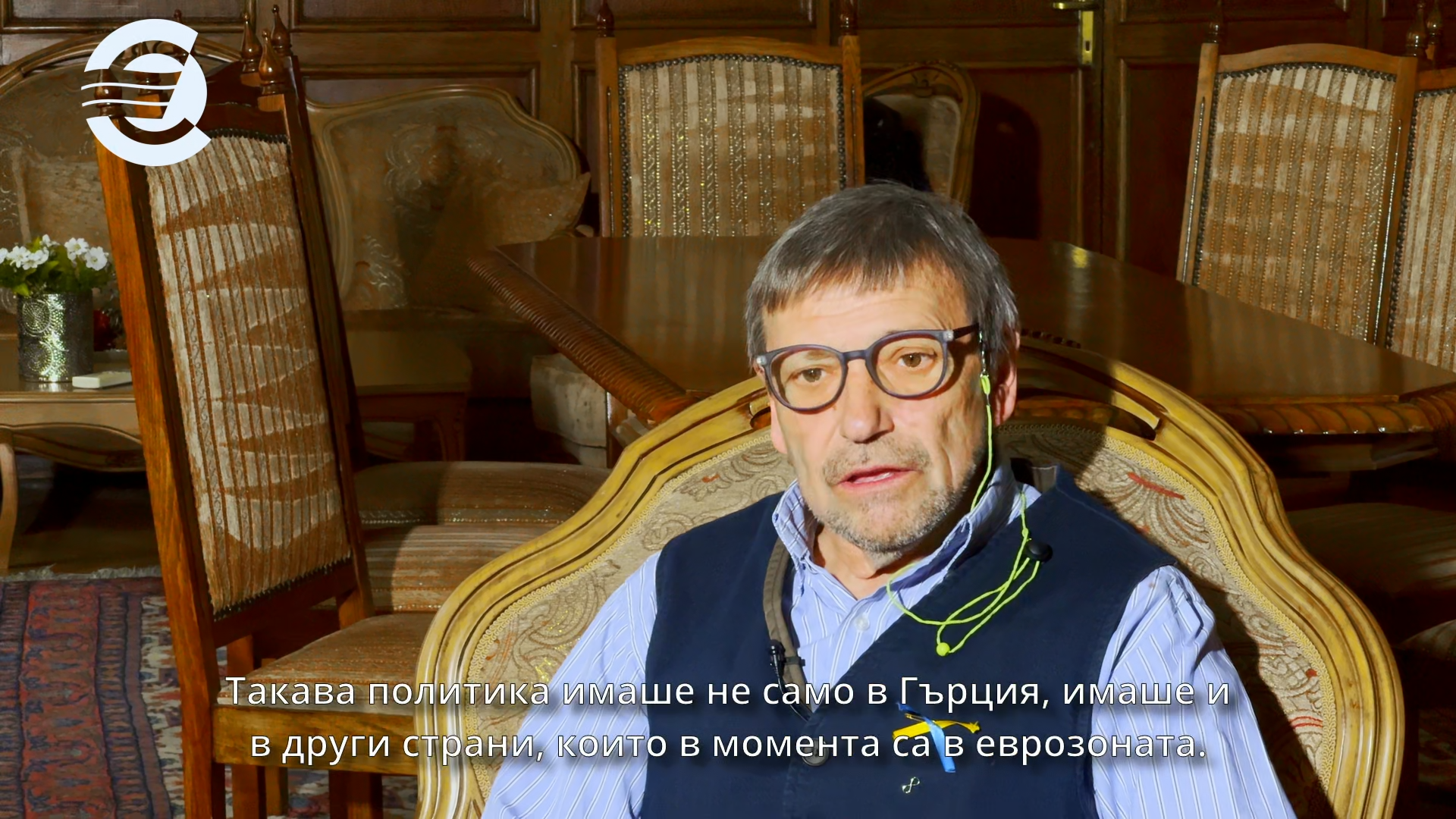 Такава политика имаше не само в Гърция, имаше и в други страни, които в момента са в еврозоната.